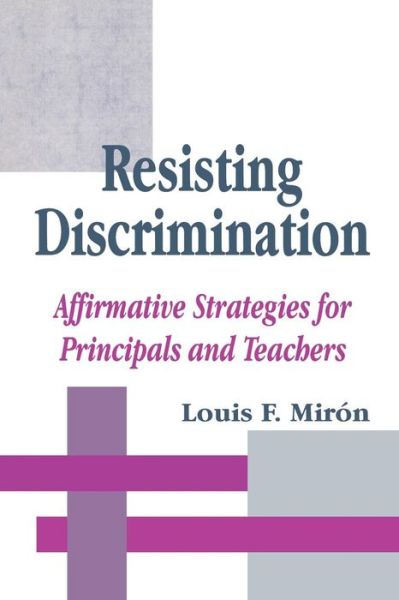 Resisting Discrimination

Affirmative Strategies for Principals and Teachers

Louis F. Mirón